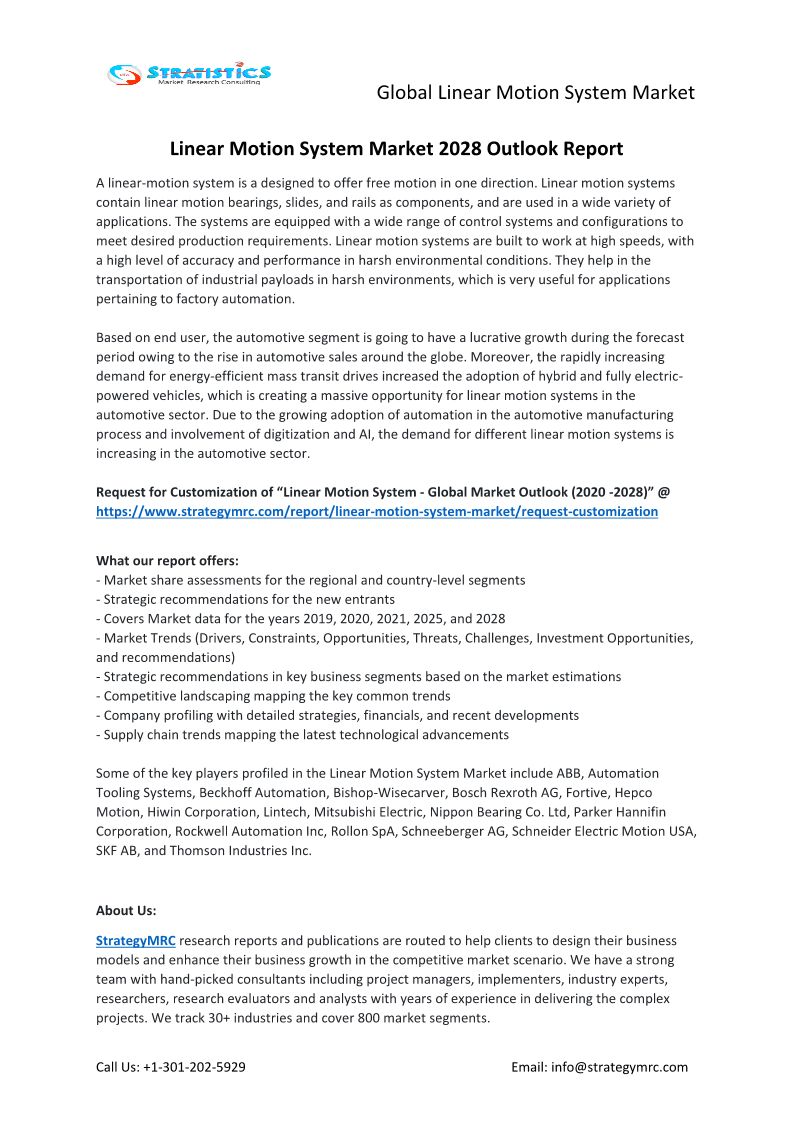 STRATISTICS
Market Research Consulting

Global Linear Motion System Market

Linear Motion System Market 2028 Outlook Report

A linear-motion system is a designed to offer free motion in one direction. Linear motion systems contain linear motion bearings, slides, and rails as components, and are used in a wide variety of applications. The systems are equipped with a wide range of control systems and configurations to meet desired production requirements. Linear motion systems are built to work at high speeds, with a high level of accuracy and performance in harsh environmental conditions. They help in the transportation of industrial payloads in harsh environments, which is very useful for applications pertaining to factory automation.

Based on end user, the automotive segment is going to have a lucrative growth during the forecast period owing to the rise in automotive sales around the globe. Moreover, the rapidly increasing demand for energy-efficient mass transit drives increased the adoption of hybrid and fully electric-powered vehicles, which is creating a massive opportunity for linear motion systems in the automotive sector. Due to the growing adoption of automation in the automotive manufacturing process and involvement of digitization and AI, the demand for different linear motion systems is increasing in the automotive sector.

Request for Customization of “Linear Motion System - Global Market Outlook (2020 -2028)” @ https://www.strategymrc.com/report/linear-motion-system-market/request-customization

What our report offers:
- Market share assessments for the regional and country-level segments
- Strategic recommendations for the new entrants
- Covers Market data for the years 2019, 2020, 2021, 2025, and 2028
- Market Trends (Drivers, Constraints, Opportunities, Threats, Challenges, Investment Opportunities, and recommendations)
- Strategic recommendations in key business segments based on the market estimations
- Competitive landscaping mapping the key common trends
- Company profiling with detailed strategies, financials, and recent developments
- Supply chain trends mapping the latest technological advancements

Some of the key players profiled in the Linear Motion System Market include ABB, Automation Tooling Systems, Beckhoff Automation, Bishop-Wisecarver, Bosch Rexroth AG, Fortive, Hepco Motion, Hiwin Corporation, Lintech, Mitsubishi Electric, Nippon Bearing Co. Ltd, Parker Hannifin Corporation, Rockwell Automation Inc, Rollon SpA, Schneeberger AG, Schneider Electric Motion USA, SKF AB, and Thomson Industries Inc.

About Us:

StrategyMRC research reports and publications are routed to help clients to design their business models and enhance their business growth in the competitive market scenario. We have a strong team with hand-picked consultants including project managers, implementers, industry experts, researchers, research evaluators and analysts with years of experience in delivering the complex projects. We track 30+ industries and cover 800 market segments.

Call Us: +1-301-202-5929

Email: info@strategymrc.com